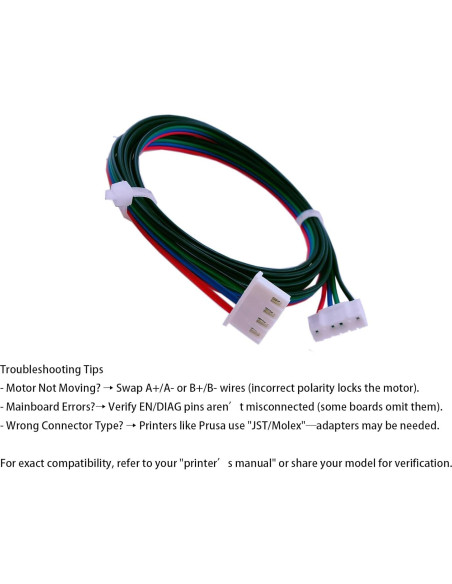 Troubleshooting Tips
- Motor Not Moving? → Swap A+/A- or B+/B- wires (incorrect polarity locks the motor).
- Mainboard Errors?→ Verify EN/DIAG pins aren't misconnected (some boards omit them).
- Wrong Connector Type? → Printers like Prusa use "JST/Molex"—adapters may be needed.

For exact compatibility, refer to your "printer's manual" or share your model for verification.